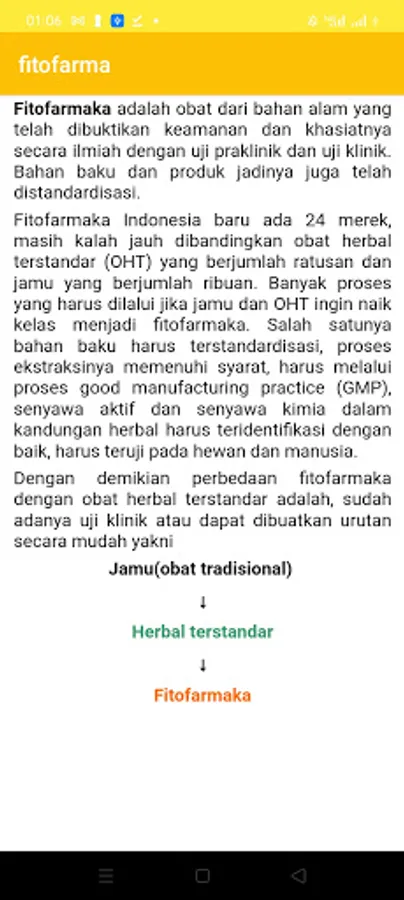 01:06

fitofarma

Fitofarmaka adalah obat dari bahan alam yang telah dibuktikan keamanan dan khasiatnya secara ilmiah dengan uji praklinik dan uji klinik. Bahan baku dan produk jadinya juga telah distandardisasi.

Fitofarmaka Indonesia baru ada 24 merek, masih kalah jauh dibandingkan obat herbal terstandar (OHT) yang berjumlah ratusan dan jamu yang berjumlah ribuan. Banyak proses yang harus dilalui jika jamu dan OHT ingin naik kelas menjadi fitofarmaka. Salah satunya bahan baku harus terstandardisasi, proses ekstraksinya memenuhi syarat, harus melalui proses good manufacturing practice (GMP), senyawa aktif dan senyawa kimia dalam kandungan herbal harus teridentifikasi dengan baik, harus teruji pada hewan dan manusia.

Dengan demikian perbedaan fitofarmaka dengan obat herbal terstandar adalah, sudah adanya uji klinik atau dapat dibuatkan urutan secara mudah yakni

Jamu(obat tradisional)

↓

Herbal terstandar

↓

Fitofarmaka